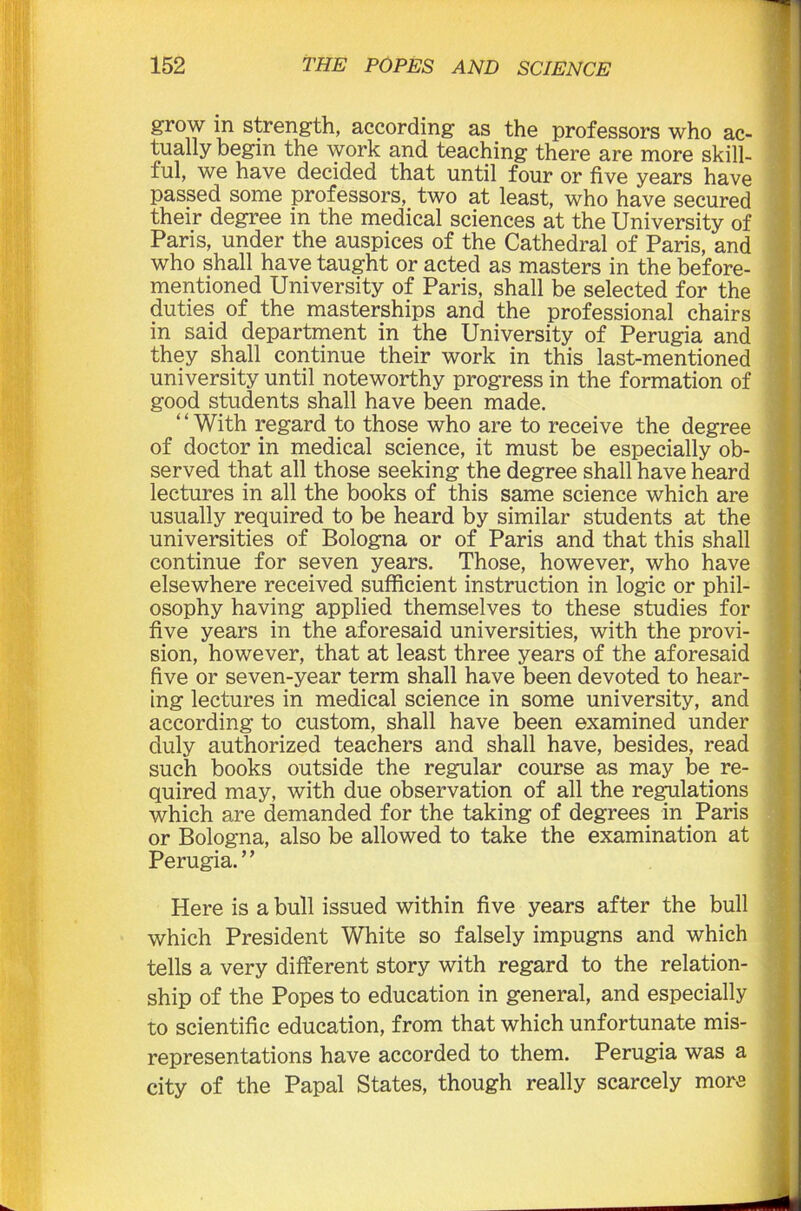 152 THE POPES AND SCIENCE

grow in strength, according as the professors who actually begin the work and teaching there are more skillful, we have decided that until four or five years have passed some professors, two at least, who have secured their degree in the medical sciences at the University of Paris, under the auspices of the Cathedral of Paris, and who shall have taught or acted as masters in the before-mentioned University of Paris, shall be selected for the duties of the masterships and the professional chairs in said department in the University of Perugia and they shall continue their work in this last-mentioned university until noteworthy progress in the formation of good students shall have been made.

"With regard to those who are to receive the degree of doctor in medical science, it must be especially observed that all those seeking the degree shall have heard lectures in all the books of this same science which are usually required to be heard by similar students at the universities of Bologna or of Paris and that this shall continue for seven years. Those, however, who have elsewhere received sufficient instruction in logic or philosophy having applied themselves to these studies for five years in the aforesaid universities, with the provision, however, that at least three years of the aforesaid five or seven-year term shall have been devoted to hearing lectures in medical science in some university, and according to custom, shall have been examined under duly authorized teachers and shall have, besides, read such books outside the regular course as may be required may, with due observation of all the regulations which are demanded for the taking of degrees in Paris or Bologna, also be allowed to take the examination at Perugia."

Here is a bull issued within five years after the bull which President White so falsely impugns and which tells a very different story with regard to the relationship of the Popes to education in general, and especially to scientific education, from that which unfortunate misrepresentations have accorded to them. Perugia was a city of the Papal States, though really scarcely more